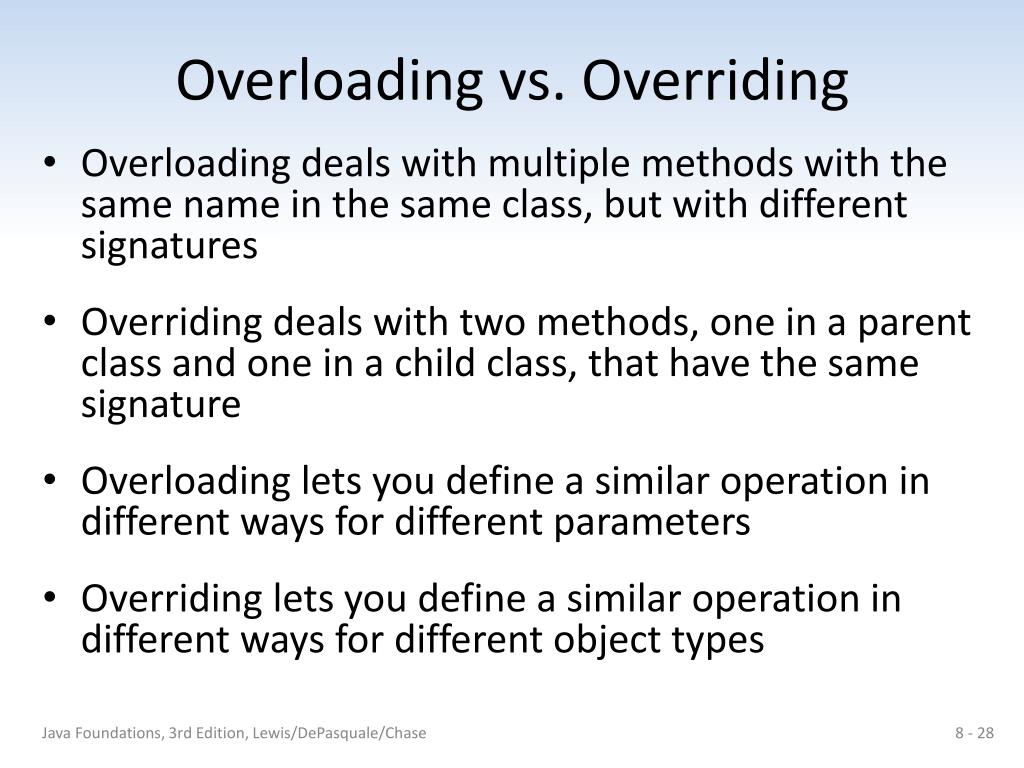 Overloading vs. Overriding

• Overloading deals with multiple methods with the same name in the same class, but with different signatures

• Overriding deals with two methods, one in a parent class and one in a child class, that have the same signature

• Overloading lets you define a similar operation in different ways for different parameters

• Overriding lets you define a similar operation in different ways for different object types

Java Foundations, 3rd Edition, Lewis/DePasquale/Chase

8 - 28